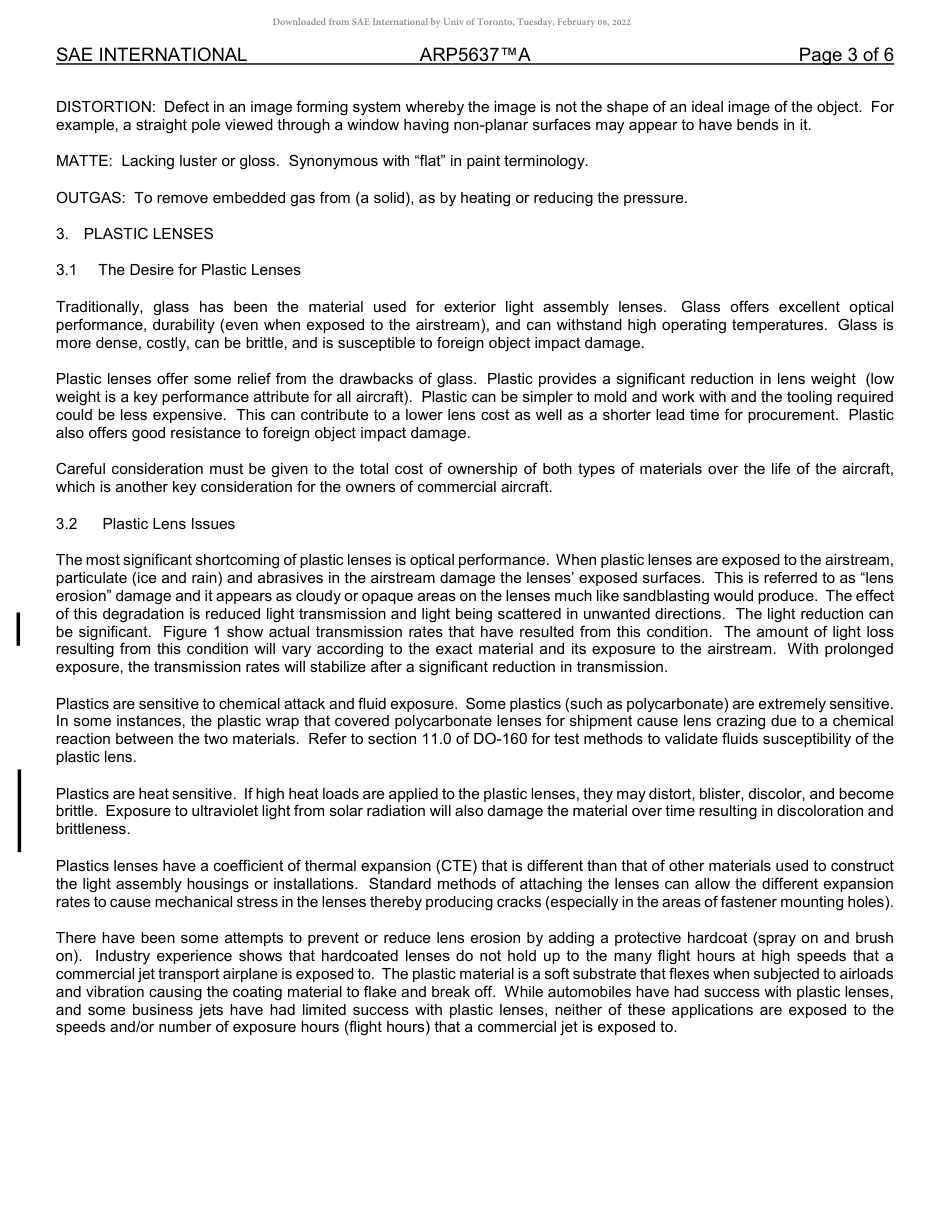 Downloaded from SAE International by Univ of Toronto, Tuesday, February 08, 2022

SAE INTERNATIONAL ARP5637™A Page 3 of 6

DISTORTION: Defect in an image forming system whereby the image is not the shape of an ideal image of the object. For example, a straight pole viewed through a window having non-planar surfaces may appear to have bends in it.

MATTE: Lacking luster or gloss. Synonymous with “flat” in paint terminology.

OUTGAS: To remove embedded gas from (a solid), as by heating or reducing the pressure.

3. PLASTIC LENSES

3.1 The Desire for Plastic Lenses

Traditionally, glass has been the material used for exterior light assembly lenses. Glass offers excellent optical performance, durability (even when exposed to the airstream), and can withstand high operating temperatures. Glass is more dense, costly, can be brittle, and is susceptible to foreign object impact damage.

Plastic lenses offer some relief from the drawbacks of glass. Plastic provides a significant reduction in lens weight (low weight is a key performance attribute for all aircraft). Plastic can be simpler to mold and work with and the tooling required could be less expensive. This can contribute to a lower lens cost as well as a shorter lead time for procurement. Plastic also offers good resistance to foreign object impact damage.

Careful consideration must be given to the total cost of ownership of both types of materials over the life of the aircraft, which is another key consideration for the owners of commercial aircraft.

3.2 Plastic Lens Issues

The most significant shortcoming of plastic lenses is optical performance. When plastic lenses are exposed to the airstream, particulate (ice and rain) and abrasives in the airstream damage the lenses’ exposed surfaces. This is referred to as “lens erosion” damage and it appears as cloudy or opaque areas on the lenses much like sandblasting would produce. The effect of this degradation is reduced light transmission and light being scattered in unwanted directions. The light reduction can be significant. Figure 1 show actual transmission rates that have resulted from this condition. The amount of light loss resulting from this condition will vary according to the exact material and its exposure to the airstream. With prolonged exposure, the transmission rates will stabilize after a significant reduction in transmission.

Plastics are sensitive to chemical attack and fluid exposure. Some plastics (such as polycarbonate) are extremely sensitive. In some instances, the plastic wrap that covered polycarbonate lenses for shipment cause lens crazing due to a chemical reaction between the two materials. Refer to section 11.0 of DO-160 for test methods to validate fluids susceptibility of the plastic lens.

Plastics are heat sensitive. If high heat loads are applied to the plastic lenses, they may distort, blister, discolor, and become brittle. Exposure to ultraviolet light from solar radiation will also damage the material over time resulting in discoloration and brittleness.

Plastics lenses have a coefficient of thermal expansion (CTE) that is different than that of other materials used to construct the light assembly housings or installations. Standard methods of attaching the lenses can allow the different expansion rates to cause mechanical stress in the lenses thereby producing cracks (especially in the areas of fastener mounting holes).

There have been some attempts to prevent or reduce lens erosion by adding a protective hardcoat (spray on and brush on). Industry experience shows that hardcoated lenses do not hold up to the many flight hours at high speeds that a commercial jet transport airplane is exposed to. The plastic material is a soft substrate that flexes when subjected to airloads and vibration causing the coating material to flake and break off. While automobiles have had success with plastic lenses, and some business jets have had limited success with plastic lenses, neither of these applications are exposed to the speeds and/or number of exposure hours (flight hours) that a commercial jet is exposed to.